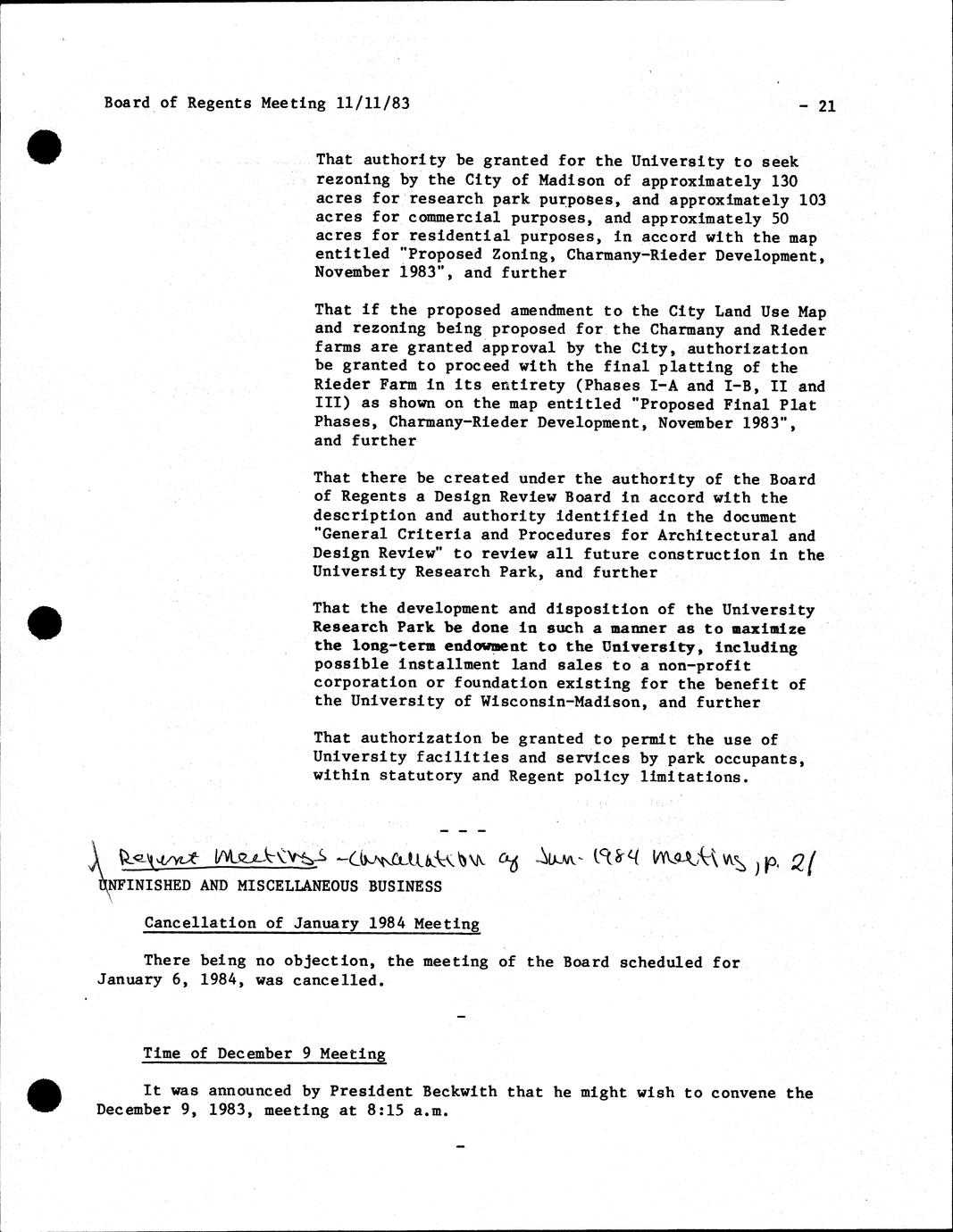 Board of Regents Meeting 11/11/83 - 21

That authority be granted for the University to seek rezoning by the City of Madison of approximately 130 acres for research park purposes, and approximately 103 acres for commercial purposes, and approximately 50 acres for residential purposes, in accord with the map entitled "Proposed Zoning, Charmany-Rieder Development, November 1983", and further

That if the proposed amendment to the City Land Use Map and rezoning being proposed for the Charmany and Rieder farms are granted approval by the City, authorization be granted to proceed with the final platting of the Rieder Farm in its entirety (Phases I-A and I-B, II and III) as shown on the map entitled "Proposed Final Plat Phases, Charmany-Rieder Development, November 1983", and further

That there be created under the authority of the Board of Regents a Design Review Board in accord with the description and authority identified in the document "General Criteria and Procedures for Architectural and Design Review" to review all future construction in the University Research Park, and further

That the development and disposition of the University Research Park be done in such a manner as to maximize the long-term endowment to the University, including possible installment land sales to a non-profit corporation or foundation existing for the benefit of the University of Wisconsin-Madison, and further

That authorization be granted to permit the use of University facilities and services by park occupants, within statutory and Regent policy limitations.

- - -

Regent Meetings - Cancellation of Jan. 1984 meeting, p. 21
UNFINISHED AND MISCELLANEOUS BUSINESS

Cancellation of January 1984 Meeting

There being no objection, the meeting of the Board scheduled for January 6, 1984, was cancelled.

-

Time of December 9 Meeting

It was announced by President Beckwith that he might wish to convene the December 9, 1983, meeting at 8:15 a.m.

-